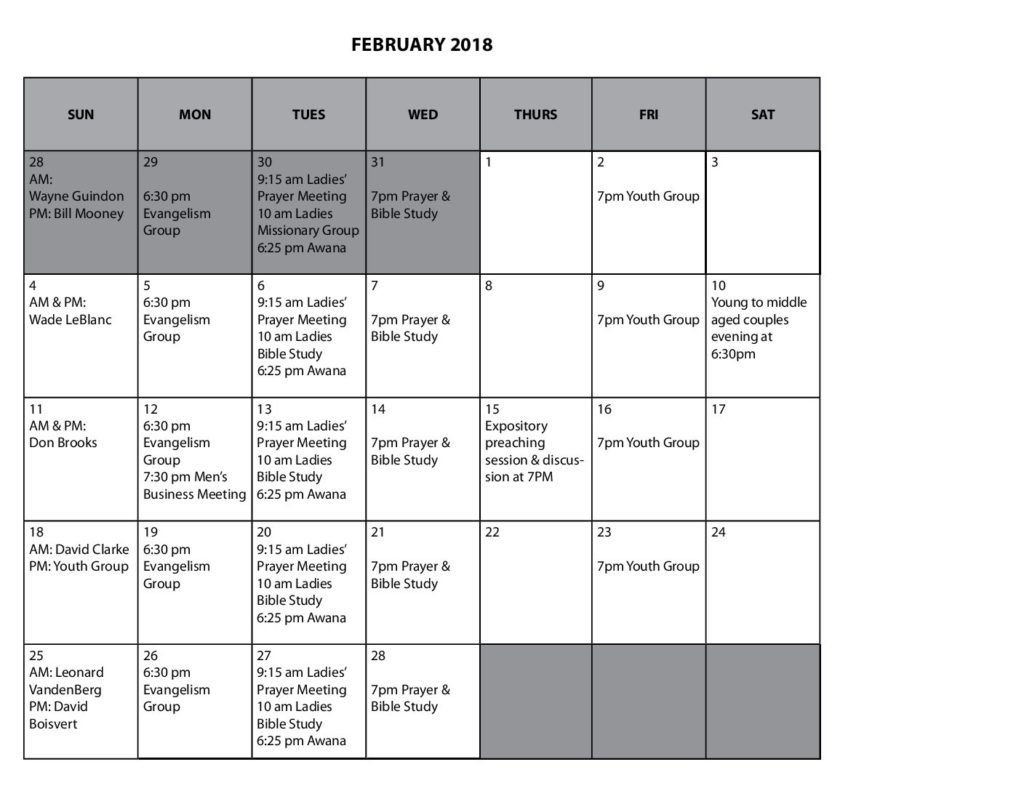 FEBRUARY 2018

| SUN | MON | TUES | WED | THURS | FRI | SAT |
|---|---|---|---|---|---|---|
| 28 AM: Wayne Guindon PM: Bill Mooney | 29 6:30 pm Evangelism Group | 30 9:15 am Ladies' Prayer Meeting 10 am Ladies Missionary Group 6:25 pm Awana | 31 7pm Prayer & Bible Study | 1 | 2 7pm Youth Group | 3 |
| 4 AM & PM: Wade LeBlanc | 5 6:30 pm Evangelism Group | 6 9:15 am Ladies' Prayer Meeting 10 am Ladies Bible Study 6:25 pm Awana | 7 7pm Prayer & Bible Study | 8 | 9 7pm Youth Group | 10 Young to middle aged couples evening at 6:30pm |
| 11 AM & PM: Don Brooks | 12 6:30 pm Evangelism Group 7:30 pm Men's Business Meeting | 13 9:15 am Ladies' Prayer Meeting 10 am Ladies Bible Study 6:25 pm Awana | 14 7pm Prayer & Bible Study | 15 Expository preaching session & discussion at 7PM | 16 7pm Youth Group | 17 |
| 18 AM: David Clarke PM: Youth Group | 19 6:30 pm Evangelism Group | 20 9:15 am Ladies' Prayer Meeting 10 am Ladies Bible Study 6:25 pm Awana | 21 7pm Prayer & Bible Study | 22 | 23 7pm Youth Group | 24 |
| 25 AM: Leonard VandenBerg PM: David Boisvert | 26 6:30 pm Evangelism Group | 27 9:15 am Ladies' Prayer Meeting 10 am Ladies Bible Study 6:25 pm Awana | 28 7pm Prayer & Bible Study | | | |